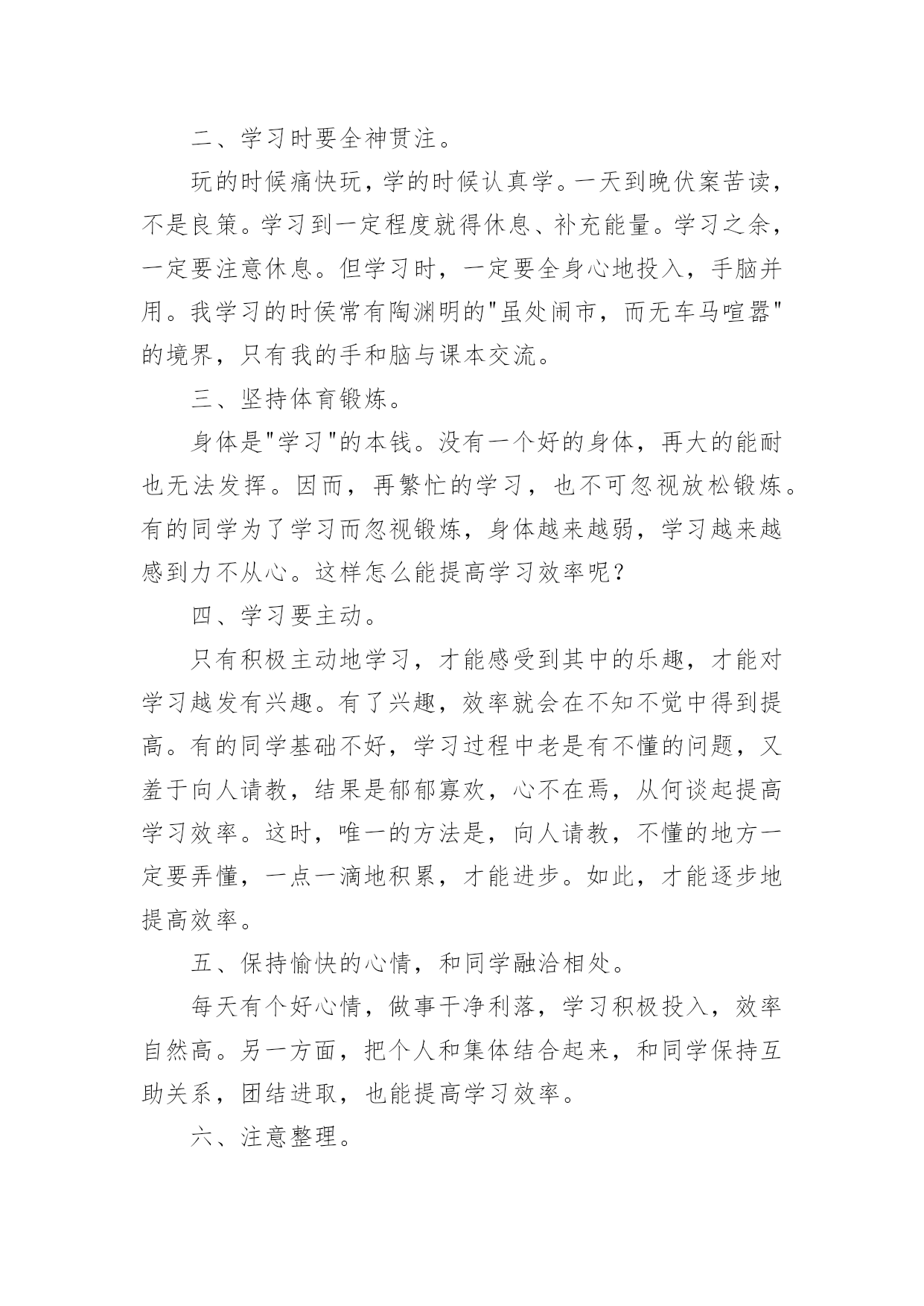 二、学习时要全神贯注。

玩的时候痛快玩，学的时候认真学。一天到晚伏案苦读，不是良策。学习到一定程度就得休息、补充能量。学习之余，一定要注意休息。但学习时，一定要全身心地投入，手脑并用。我学习的时侯常有陶渊明的"虽处闹市，而无车马喧嚣"的境界，只有我的手和脑与课本交流。

三、坚持体育锻炼。

身体是"学习"的本钱。没有一个好的身体，再大的能耐也无法发挥。因而，再繁忙的学习，也不可忽视放松锻炼。有的同学为了学习而忽视锻炼，身体越来越弱，学习越来越感到力不从心。这样怎么能提高学习效率呢？

四、学习要主动。

只有积极主动地学习，才能感受到其中的乐趣，才能对学习越发有兴趣。有了兴趣，效率就会在不知不觉中得到提高。有的同学基础不好，学习过程中老是有不懂的问题，又羞于向人请教，结果是郁郁寡欢，心不在焉，从何谈起提高学习效率。这时，唯一的方法是，向人请教，不懂的地方一定要弄懂，一点一滴地积累，才能进步。如此，才能逐步地提高效率。

五、保持愉快的心情，和同学融洽相处。

每天有个好心情，做事干净利落，学习积极投入，效率自然高。另一方面，把个人和集体结合起来，和同学保持互助关系，团结进取，也能提高学习效率。

六、注意整理。